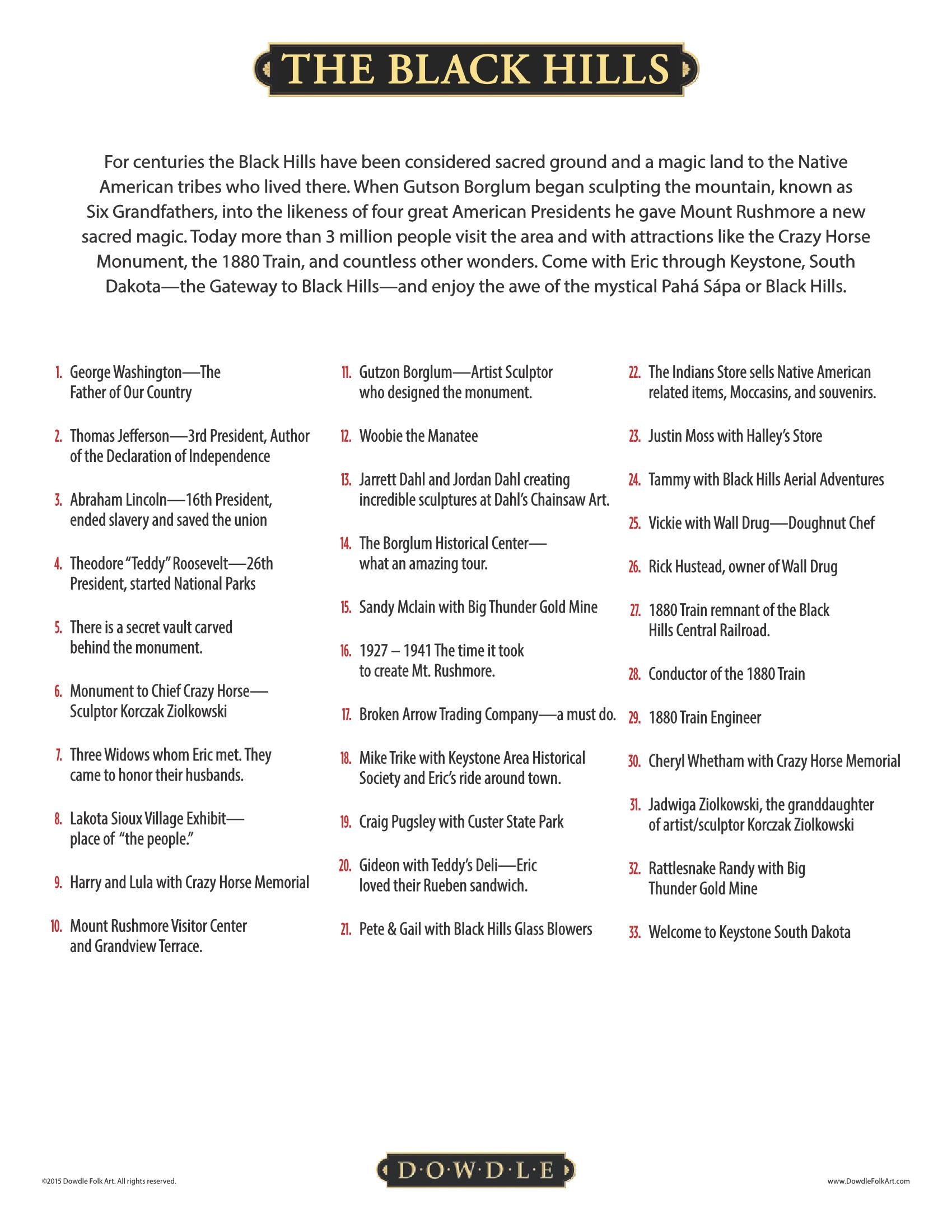 THE BLACK HILLS

For centuries the Black Hills have been considered sacred ground and a magic land to the Native American tribes who lived there. When Gutson Borglum began sculpting the mountain, known as Six Grandfathers, into the likeness of four great American Presidents he gave Mount Rushmore a new sacred magic. Today more than 3 million people visit the area and with attractions like the Crazy Horse Monument, the 1880 Train, and countless other wonders. Come with Eric through Keystone, South Dakota—the Gateway to Black Hills—and enjoy the awe of the mystical Pahá Sápa or Black Hills.

1. George Washington—The Father of Our Country

2. Thomas Jefferson—3rd President, Author of the Declaration of Independence

3. Abraham Lincoln—16th President, ended slavery and saved the union

4. Theodore "Teddy" Roosevelt—26th President, started National Parks

5. There is a secret vault carved behind the monument.

6. Monument to Chief Crazy Horse—Sculptor Korczak Ziolkowski

7. Three Widows whom Eric met. They came to honor their husbands.

8. Lakota Sioux Village Exhibit—place of "the people."

9. Harry and Lula with Crazy Horse Memorial

10. Mount Rushmore Visitor Center and Grandview Terrace.

11. Gutzon Borglum—Artist Sculptor who designed the monument.

12. Woobie the Manatee

13. Jarrett Dahl and Jordan Dahl creating incredible sculptures at Dahl's Chainsaw Art.

14. The Borglum Historical Center—what an amazing tour.

15. Sandy Mclain with Big Thunder Gold Mine

16. 1927 – 1941 The time it took to create Mt. Rushmore.

17. Broken Arrow Trading Company—a must do.

18. Mike Trike with Keystone Area Historical Society and Eric's ride around town.

19. Craig Pugsley with Custer State Park

20. Gideon with Teddy's Deli—Eric loved their Rueben sandwich.

21. Pete & Gail with Black Hills Glass Blowers

22. The Indians Store sells Native American related items, Moccasins, and souvenirs.

23. Justin Moss with Halley's Store

24. Tammy with Black Hills Aerial Adventures

25. Vickie with Wall Drug—Doughnut Chef

26. Rick Hustead, owner of Wall Drug

27. 1880 Train remnant of the Black Hills Central Railroad.

28. Conductor of the 1880 Train

29. 1880 Train Engineer

30. Cheryl Whetham with Crazy Horse Memorial

31. Jadwiga Ziolkowski, the granddaughter of artist/sculptor Korczak Ziolkowski

32. Rattlesnake Randy with Big Thunder Gold Mine

33. Welcome to Keystone South Dakota

©2015 Dowdle Folk Art. All rights reserved.

D·O·W·D·L·E

www.DowdleFolkArt.com